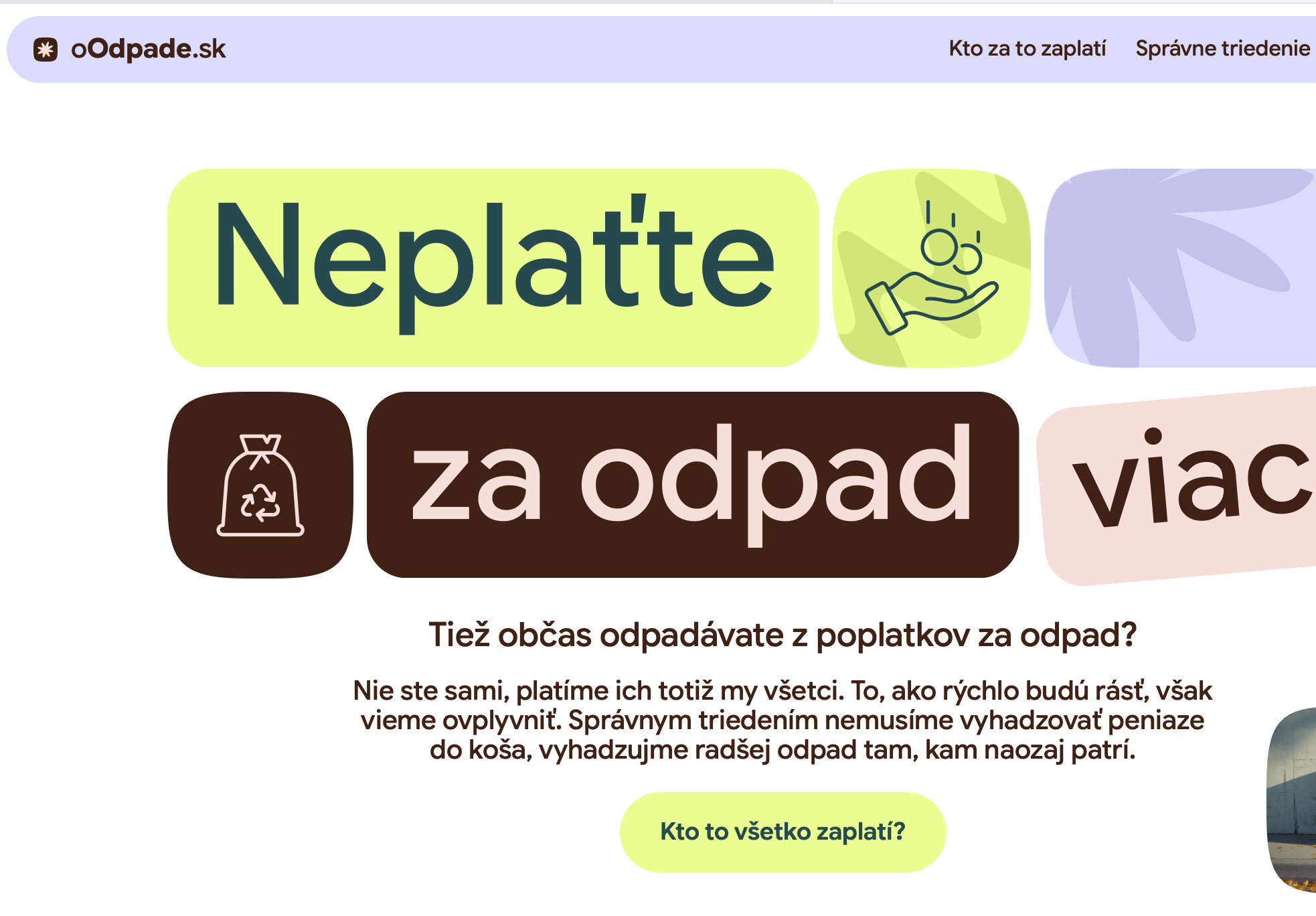 oOdpade.sk

Kto za to zaplatí Správne triedenie

Neplaťte

za odpad

viac

Tiež občas odpadávate z poplatkov za odpad?

Nie ste sami, platíme ich totiž my všetci. To, ako rýchlo budú rásť, však vieme ovplyvniť. Správnym triedením nemusíme vyhadzovať peniaze do koša, vyhadzujme radšej odpad tam, kam naozaj patrí.

Kto to všetko zaplatí?